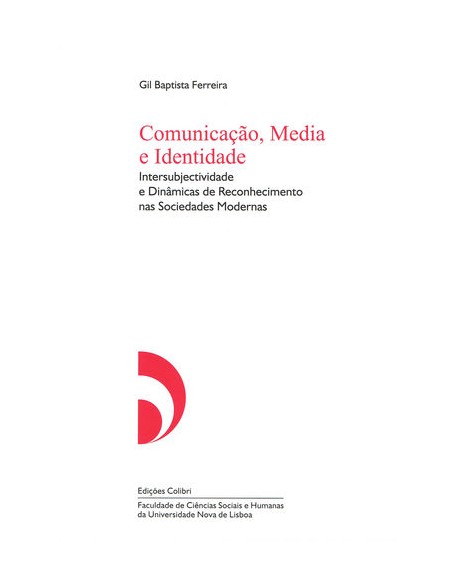 Gil Baptista Ferreira

Comunicação, Media e Identidade

Intersubjectividade e Dinâmicas de Reconhecimento nas Sociedades Modernas

Edições Colibri

Faculdade de Ciências Sociais e Humanas da Universidade Nova de Lisboa